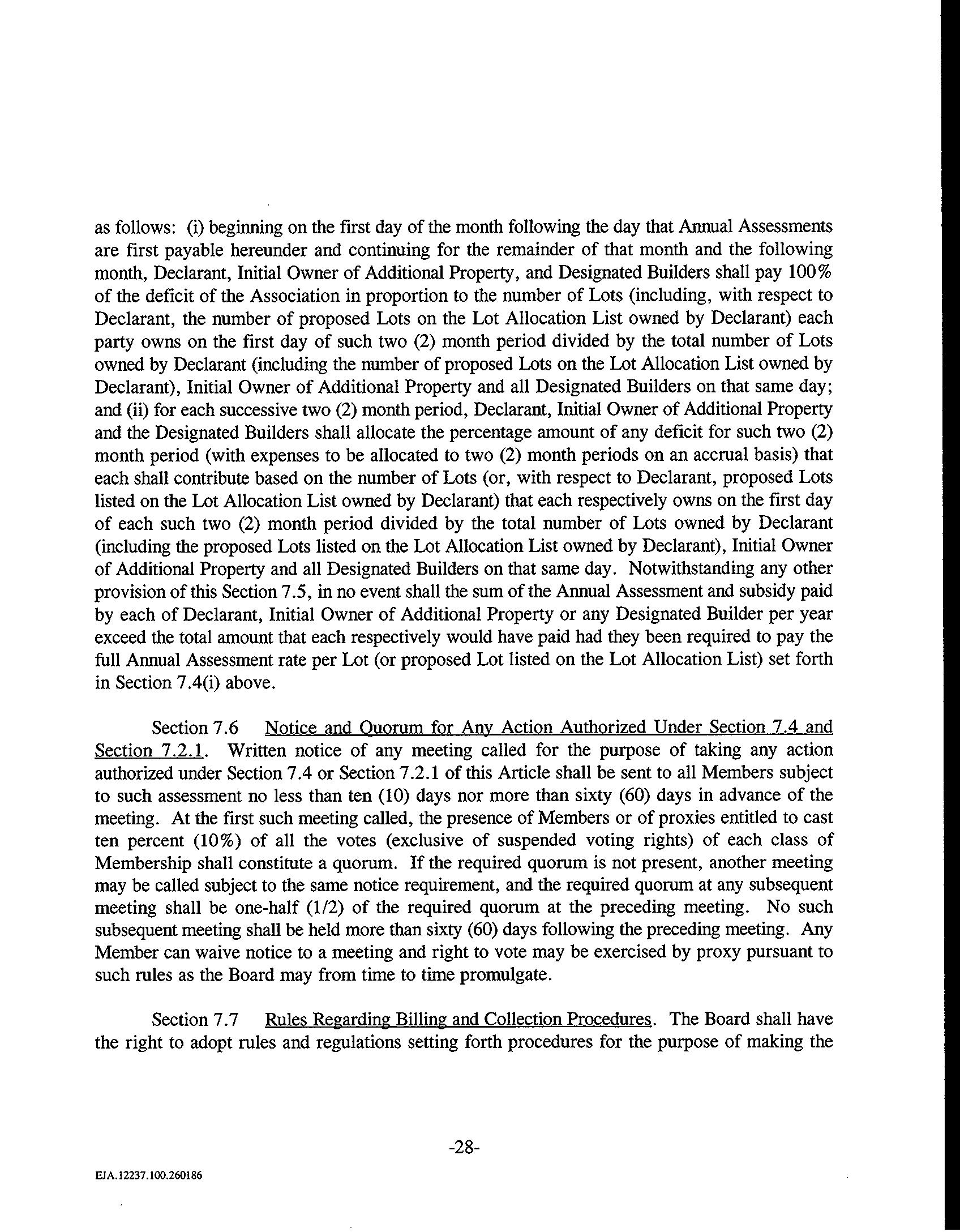 as follows: (i) beginning on the first day of the month following the day that Annual Assessments are first payable hereunder and continuing for the remainder of that month and the following month, Declarant, Initial Owner of Additional Property, and Designated Builders shall pay 100% of the deficit of the Association in proportion to the number of Lots (including, with respect to Declarant, the number of proposed Lots on the Lot Allocation List owned by Declarant) each party owns on the first day of such two (2) month period divided by the total number of Lots owned by Declarant (including the number of proposed Lots on the Lot Allocation List owned by Declarant), Initial Owner of Additional Property and all Designated Builders on that same day; and (ii) for each successive two (2) month period, Declarant, Initial Owner of Additional Property and the Designated Builders shall allocate the percentage amount of any deficit for such two (2) month period (with expenses to be allocated to two (2) month periods on an accrual basis) that each shall contribute based on the number of Lots (or, with respect to Declarant, proposed Lots listed on the Lot Allocation List owned by Declarant) that each respectively owns on the first day of each such two (2) month period divided by the total number of Lots owned by Declarant (including the proposed Lots listed on the Lot Allocation List owned by Declarant), Initial Owner of Additional Property and all Designated Builders on that same day. Notwithstanding any other provision of this Section 7.5, in no event shall the sum of the Annual Assessment and subsidy paid by each of Declarant, Initial Owner of Additional Property or any Designated Builder per year exceed the total amount that each respectively would have paid had they been required to pay the full Annual Assessment rate per Lot (or proposed Lot listed on the Lot Allocation List) set forth in Section 7.4(i) above.

Section 7.6 Notice and Quorum for Any Action Authorized Under Section 7.4 and Section 7.2.1. Written notice of any meeting called for the purpose of taking any action authorized under Section 7.4 or Section 7.2.1 of this Article shall be sent to all Members subject to such assessment no less than ten (10) days nor more than sixty (60) days in advance of the meeting. At the first such meeting called, the presence of Members or of proxies entitled to cast ten percent (10%) of all the votes (exclusive of suspended voting rights) of each class of Membership shall constitute a quorum. If the required quorum is not present, another meeting may be called subject to the same notice requirement, and the required quorum at any subsequent meeting shall be one-half (1/2) of the required quorum at the preceding meeting. No such subsequent meeting shall be held more than sixty (60) days following the preceding meeting. Any Member can waive notice to a meeting and right to vote may be exercised by proxy pursuant to such rules as the Board may from time to time promulgate.

Section 7.7 Rules Regarding Billing and Collection Procedures. The Board shall have the right to adopt rules and regulations setting forth procedures for the purpose of making the

-28-

EJA.12237.100.260186